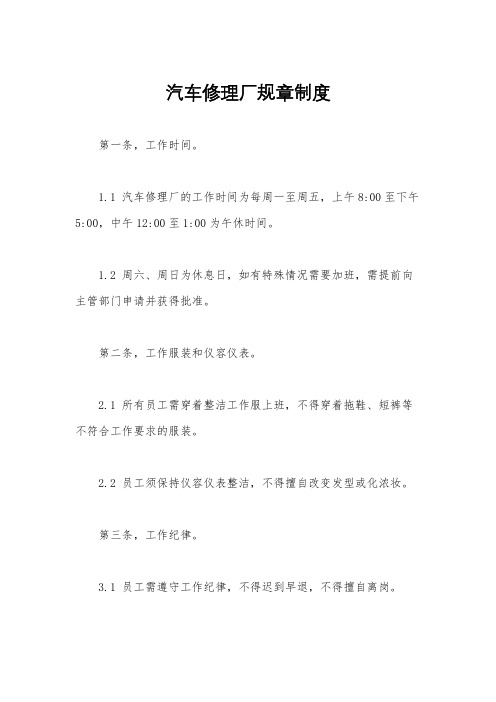 汽车修理厂规章制度

第一条，工作时间。

1.1 汽车修理厂的工作时间为每周一至周五，上午 8:00 至下午 5:00，中午 12:00 至 1:00 为午休时间。

1.2 周六、周日为休息日，如有特殊情况需要加班，需提前向主管部门申请并获得批准。

第二条，工作服装和仪容仪表。

2.1 所有员工需穿着整洁工作服上班，不得穿着拖鞋、短裤等不符合工作要求的服装。

2.2 员工须保持仪容仪表整洁，不得擅自改变发型或化浓妆。

第三条，工作纪律。

3.1 员工需遵守工作纪律，不得迟到早退，不得擅自离岗。